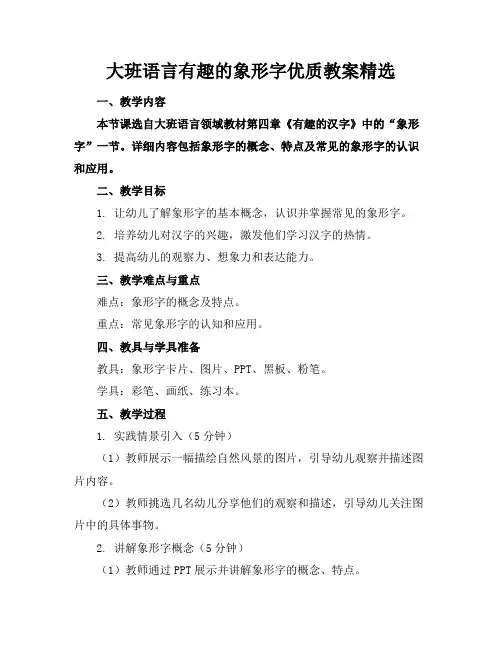 大班语言有趣的象形字优质教案精选

一、教学内容

本节课选自大班语言领域教材第四章《有趣的汉字》中的“象形字”一节。详细内容包括象形字的概念、特点及常见的象形字的认识和应用。

二、教学目标

1. 让幼儿了解象形字的基本概念，认识并掌握常见的象形字。

2. 培养幼儿对汉字的兴趣，激发他们学习汉字的热情。

3. 提高幼儿的观察力、想象力和表达能力。

三、教学难点与重点

难点：象形字的概念及特点。

重点：常见象形字的认知和应用。

四、教具与学具准备

教具：象形字卡片、图片、PPT、黑板、粉笔。

学具：彩笔、画纸、练习本。

五、教学过程

1. 实践情景引入（5分钟）

（1）教师展示一幅描绘自然风景的图片，引导幼儿观察并描述图片内容。

（2）教师挑选几名幼儿分享他们的观察和描述，引导幼儿关注图片中的具体事物。

2. 讲解象形字概念（5分钟）

（1）教师通过PPT展示并讲解象形字的概念、特点。